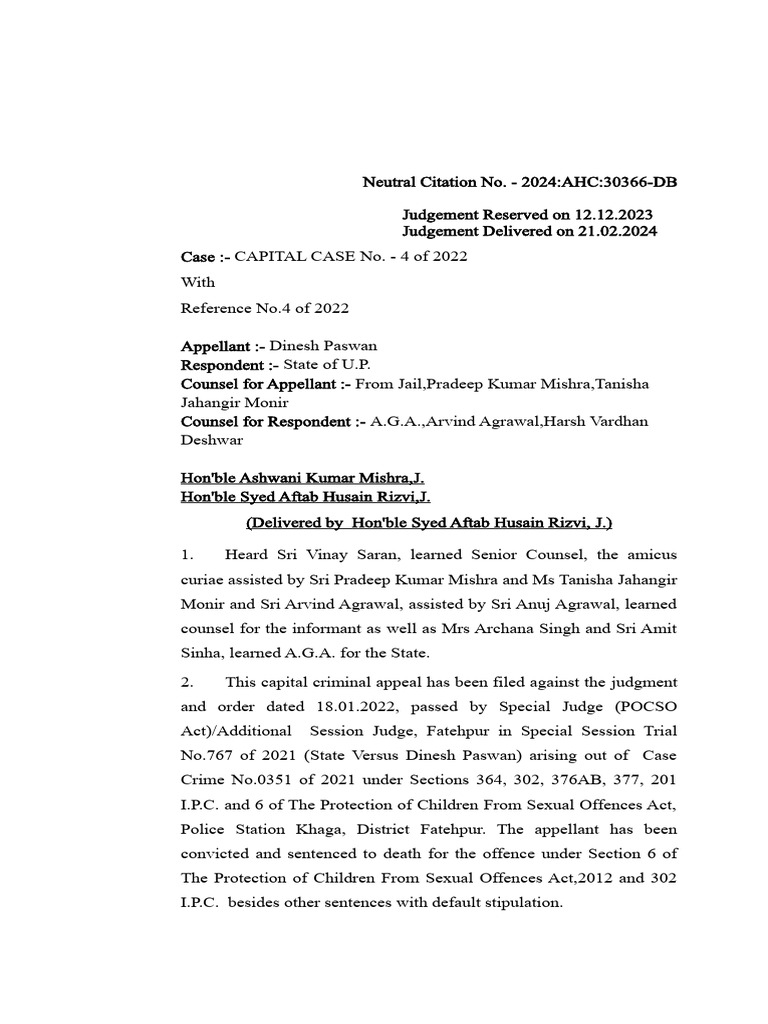 Neutral Citation No. - 2024:AHC:30366-DB

Judgement Reserved on 12.12.2023
Judgement Delivered on 21.02.2024

Case :- CAPITAL CASE No. - 4 of 2022

With

Reference No.4 of 2022

Appellant :- Dinesh Paswan
Respondent :- State of U.P.
Counsel for Appellant :- From Jail,Pradeep Kumar Mishra,Tanisha Jahangir Monir
Counsel for Respondent :- A.G.A.,Arvind Agrawal,Harsh Vardhan Deshwar

Hon'ble Ashwani Kumar Mishra,J.
Hon'ble Syed Aftab Husain Rizvi,J.

(Delivered by Hon'ble Syed Aftab Husain Rizvi, J.)

1. Heard Sri Vinay Saran, learned Senior Counsel, the amicus curiae assisted by Sri Pradeep Kumar Mishra and Ms Tanisha Jahangir Monir and Sri Arvind Agrawal, assisted by Sri Anuj Agrawal, learned counsel for the informant as well as Mrs Archana Singh and Sri Amit Sinha, learned A.G.A. for the State.

2. This capital criminal appeal has been filed against the judgment and order dated 18.01.2022, passed by Special Judge (POCSO Act)/Additional Session Judge, Fatehpur in Special Session Trial No.767 of 2021 (State Versus Dinesh Paswan) arising out of Case Crime No.0351 of 2021 under Sections 364, 302, 376AB, 377, 201 I.P.C. and 6 of The Protection of Children From Sexual Offences Act, Police Station Khaga, District Fatehpur. The appellant has been convicted and sentenced to death for the offence under Section 6 of The Protection of Children From Sexual Offences Act,2012 and 302 I.P.C. besides other sentences with default stipulation.